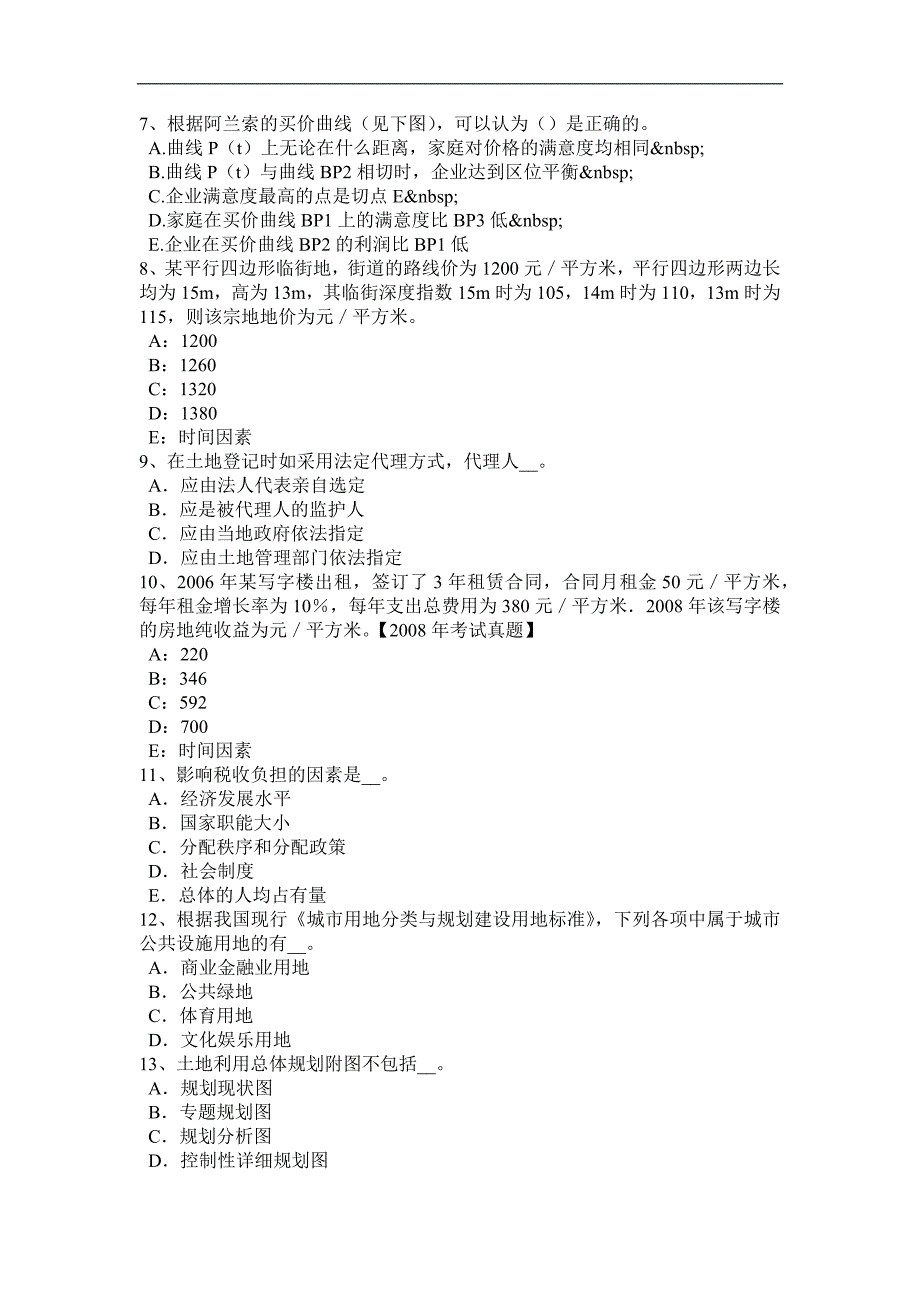 7、根据阿兰索的买价曲线（见下图），可以认为（）是正确的。
A.曲线 P（t）上无论在什么距离，家庭对价格的满意度均相同&nbsp;
B.曲线 P（t）与曲线 BP2 相切时，企业达到区位平衡&nbsp;
C.企业满意度最高的点是切点 E&nbsp;
D.家庭在买价曲线 BP1 上的满意度比 BP3 低&nbsp;
E.企业在买价曲线 BP2 的利润比 BP1 低
8、某平行四边形临街地，街道的路线价为 1200 元／平方米，平行四边形两边长均为 15m，高为 13m，其临街深度指数 15m 时为 105，14m 时为 110，13m 时为 115，则该宗地地价为元／平方米。
A：1200
B：1260
C：1320
D：1380
E：时间因素
9、在土地登记时如采用法定代理方式，代理人__。
A．应由法人代表亲自选定
B．应是被代理人的监护人
C．应由当地政府依法指定
D．应由土地管理部门依法指定
10、2006 年某写字楼出租，签订了 3 年租赁合同，合同月租金 50 元／平方米，每年租金增长率为 10%，每年支出总费用为 380 元／平方米．2008 年该写字楼的房地纯收益为元／平方米。【2008 年考试真题】
A：220
B：346
C：592
D：700
E：时间因素
11、影响税收负担的因素是__。
A．经济发展水平
B．国家职能大小
C．分配秩序和分配政策
D．社会制度
E．总体的人均占有量
12、根据我国现行《城市用地分类与规划建设用地标准》，下列各项中属于城市公共设施用地的有__。
A．商业金融业用地
B．公共绿地
C．体育用地
D．文化娱乐用地
13、土地利用总体规划附图不包括__。
A．规划现状图
B．专题规划图
C．规划分析图
D．控制性详细规划图